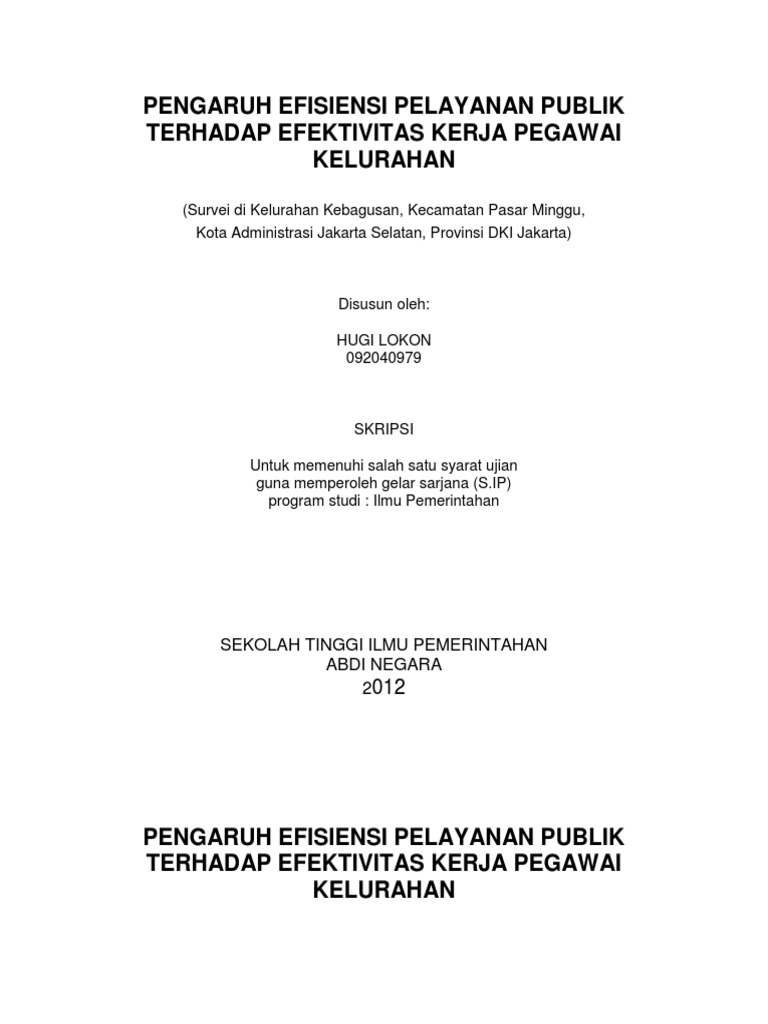 PENGARUH EFISIENSI PELAYANAN PUBLIK TERHADAP EFEKTIVITAS KERJA PEGAWAI KELURAHAN

(Survei di Kelurahan Kebagusan, Kecamatan Pasar Minggu, Kota Administrasi Jakarta Selatan, Provinsi DKI Jakarta)

Disusun oleh:

HUGI LOKON
092040979

SKRIPSI

Untuk memenuhi salah satu syarat ujian
guna memperoleh gelar sarjana (S.IP)
program studi : Ilmu Pemerintahan

SEKOLAH TINGGI ILMU PEMERINTAHAN
ABDI NEGARA
2012

PENGARUH EFISIENSI PELAYANAN PUBLIK TERHADAP EFEKTIVITAS KERJA PEGAWAI KELURAHAN